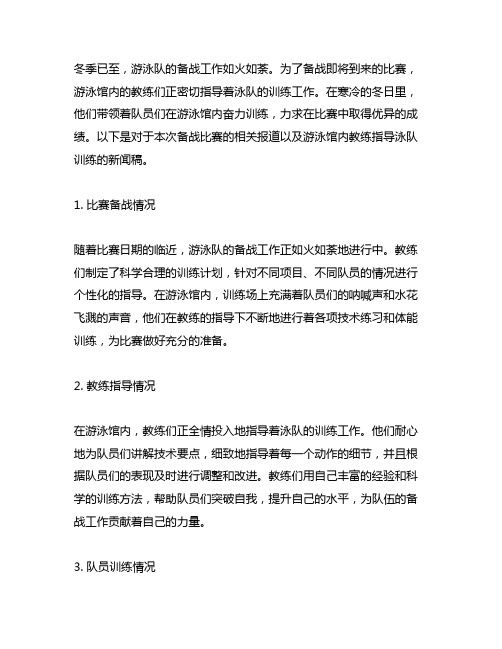 冬季已至，游泳队的备战工作如火如荼。为了备战即将到来的比赛，游泳馆内的教练们正密切指导着泳队的训练工作。在寒冷的冬日里，他们带领着队员们在游泳馆内奋力训练，力求在比赛中取得优异的成绩。以下是对于本次备战比赛的相关报道以及游泳馆内教练指导泳队训练的新闻稿。

1. 比赛备战情况

随着比赛日期的临近，游泳队的备战工作正如火如荼地进行中。教练们制定了科学合理的训练计划，针对不同项目、不同队员的情况进行个性化的指导。在游泳馆内，训练场上充满着队员们的呐喊声和水花飞溅的声音，他们在教练的指导下不断地进行着各项技术练习和体能训练，为比赛做好充分的准备。

2. 教练指导情况

在游泳馆内，教练们正全情投入地指导着泳队的训练工作。他们耐心地为队员们讲解技术要点，细致地指导着每一个动作的细节，并且根据队员们的表现及时进行调整和改进。教练们用自己丰富的经验和科学的训练方法，帮助队员们突破自我，提升自己的水平，为队伍的备战工作贡献着自己的力量。

3. 队员训练情况